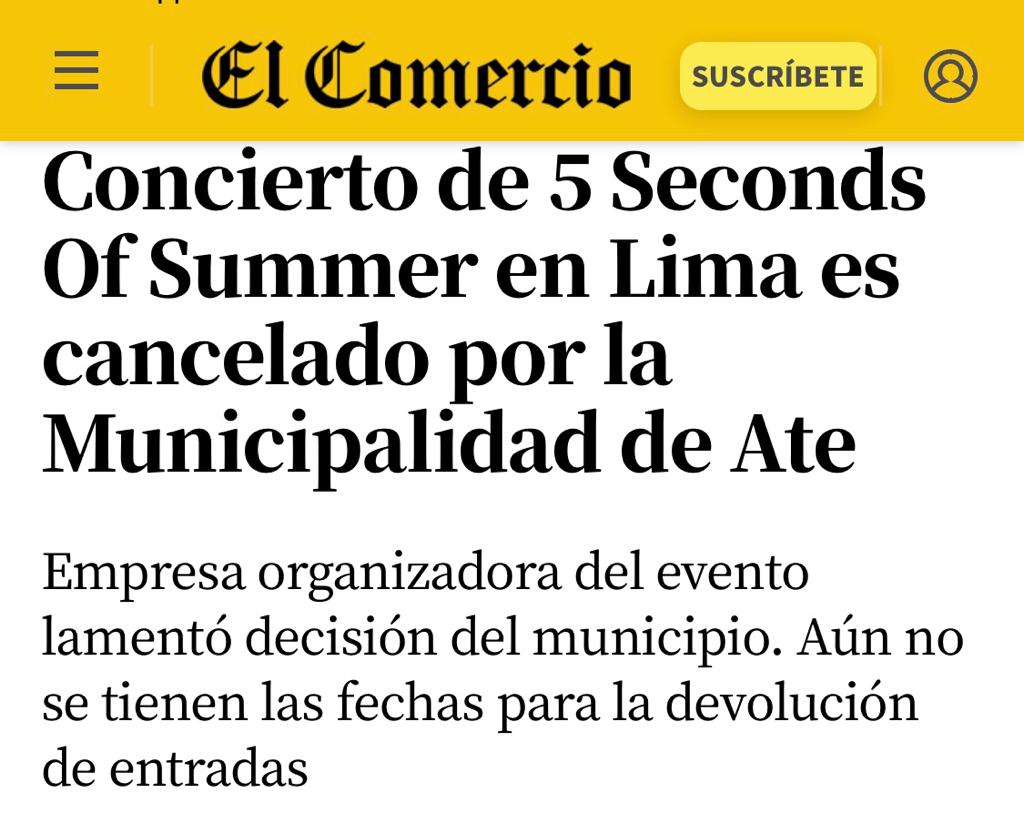 El Comercio

SUSCRÍBETE

Concierto de 5 Seconds Of Summer en Lima es cancelado por la Municipalidad de Ate

Empresa organizadora del evento lamentó decisión del municipio. Aún no se tienen las fechas para la devolución de entradas